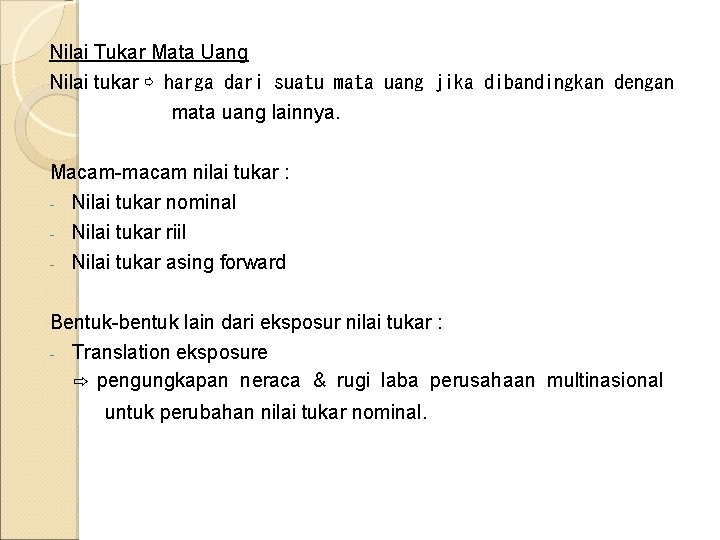 Nilai Tukar Mata Uang

Nilai tukar ⇨ harga dari suatu mata uang jika dibandingkan dengan mata uang lainnya.

Macam-macam nilai tukar :
- Nilai tukar nominal
- Nilai tukar riil
- Nilai tukar asing forward

Bentuk-bentuk lain dari eksposur nilai tukar :
- Translation eksposure
⇨ pengungkapan neraca & rugi laba perusahaan multinasional untuk perubahan nilai tukar nominal.